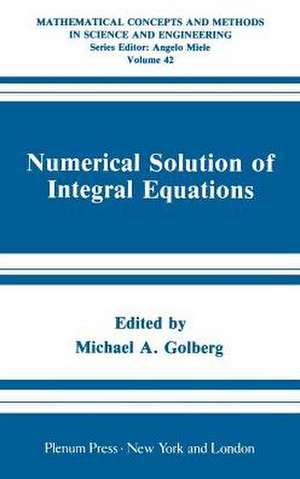 MATHEMATICAL CONCEPTS AND METHODS IN SCIENCE AND ENGINEERING
Series Editor: Angelo Miele
Volume 42

Numerical Solution of Integral Equations

Edited by
Michael A. Golberg

Plenum Press · New York and London